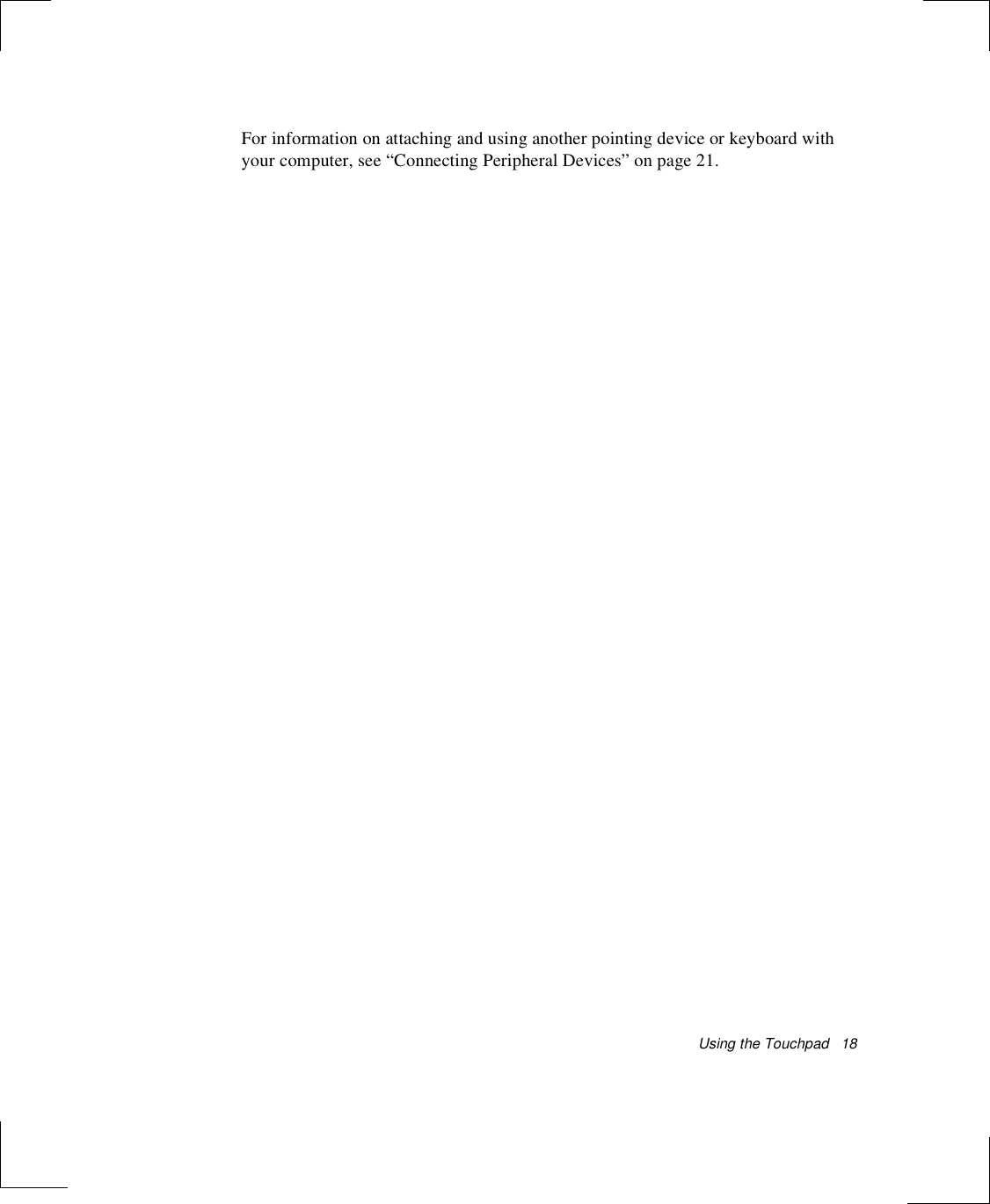 For information on attaching and using another pointing device or keyboard with your computer, see "Connecting Peripheral Devices" on page 21.

Using the Touchpad 18